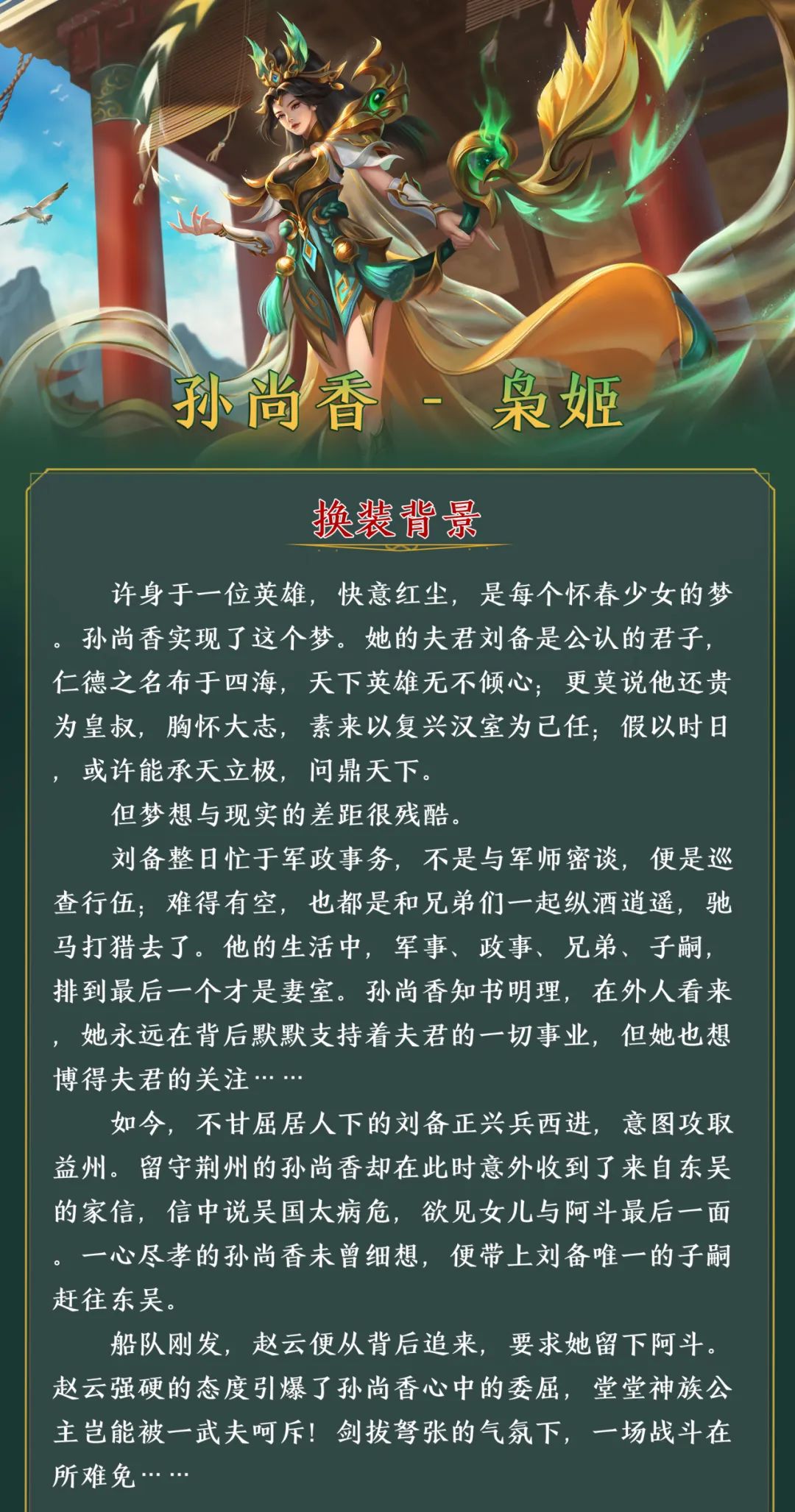 孙尚香 - 枭姬

换装背景

许身于一位英雄，快意红尘，是每个怀春少女的梦。孙尚香实现了这个梦。她的夫君刘备是公认的君子，仁德之名布于四海，天下英雄无不倾心；更莫说他还贵为皇叔，胸怀大志，素来以复兴汉室为己任；假以时日，或许能承天立极，问鼎天下。

但梦想与现实的差距很残酷。

刘备整日忙于军政事务，不是与军师密谈，便是巡查行伍；难得有空，也都是和兄弟们一起纵酒逍遥，驰马打猎去了。他的生活中，军事、政事、兄弟、子嗣，排到最后一个才是妻室。孙尚香知书明理，在外人看来，她永远在背后默默支持着夫君的一切事业，但她也想博得夫君的关注……

如今，不甘屈居人下的刘备正兴兵西进，意图攻取益州。留守荆州的孙尚香却在此时意外收到了来自东吴的家信，信中说吴国太病危，欲见女儿与阿斗最后一面。一心尽孝的孙尚香未曾细想，便带上刘备唯一的子嗣赶往东吴。

船队刚发，赵云便从背后追来，要求她留下阿斗。赵云强硬的态度引爆了孙尚香心中的委屈，堂堂神族公主岂能被一武夫呵斥！剑拔弩张的气氛下，一场战斗在所难免……